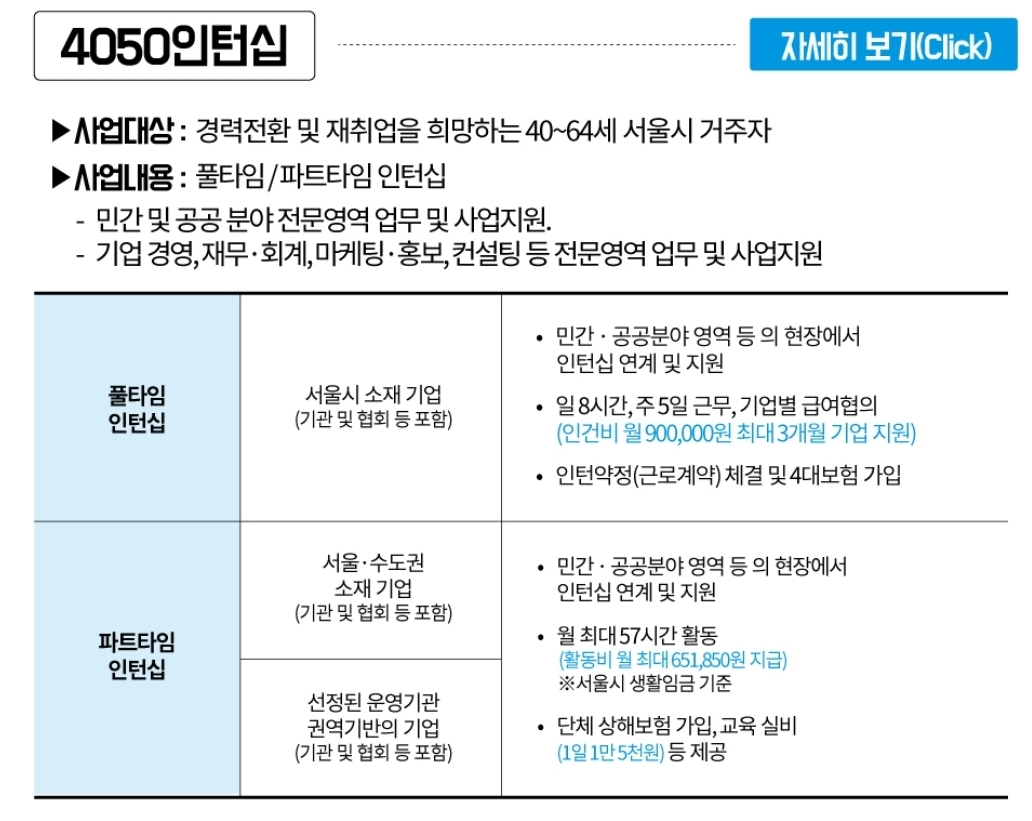 4050인턴십

자세히 보기(Click)

▶사업대상 : 경력전환 및 재취업을 희망하는 40~64세 서울시 거주자

▶사업내용 : 풀타임/파트타임 인턴십

- 민간 및 공공 분야 전문영역 업무 및 사업지원.
- 기업 경영, 재무·회계, 마케팅·홍보, 컨설팅 등 전문영역 업무 및 사업지원

| 풀타임 인턴십 | 서울시 소재 기업 (기관 및 협회 등 포함) | • 민간 · 공공분야 영역 등 의 현장에서 인턴십 연계 및 지원 • 일 8시간, 주 5일 근무, 기업별 급여협의 (인건비 월 900,000원 최대 3개월 기업 지원) • 인턴약정(근로계약) 체결 및 4대보험 가입 |
|---|---|---|
| 파트타임 인턴십 | 서울·수도권 소재 기업 (기관 및 협회 등 포함) | • 민간 · 공공분야 영역 등 의 현장에서 인턴십 연계 및 지원 • 월 최대 57시간 활동 (활동비 월 최대 651,850원 지급) ※서울시 생활임금 기준 • 단체 상해보험 가입, 교육 실비 (1일 1만 5천원) 등 제공 |
| | 선정된 운영기관 권역기반의 기업 (기관 및 협회 등 포함) | |